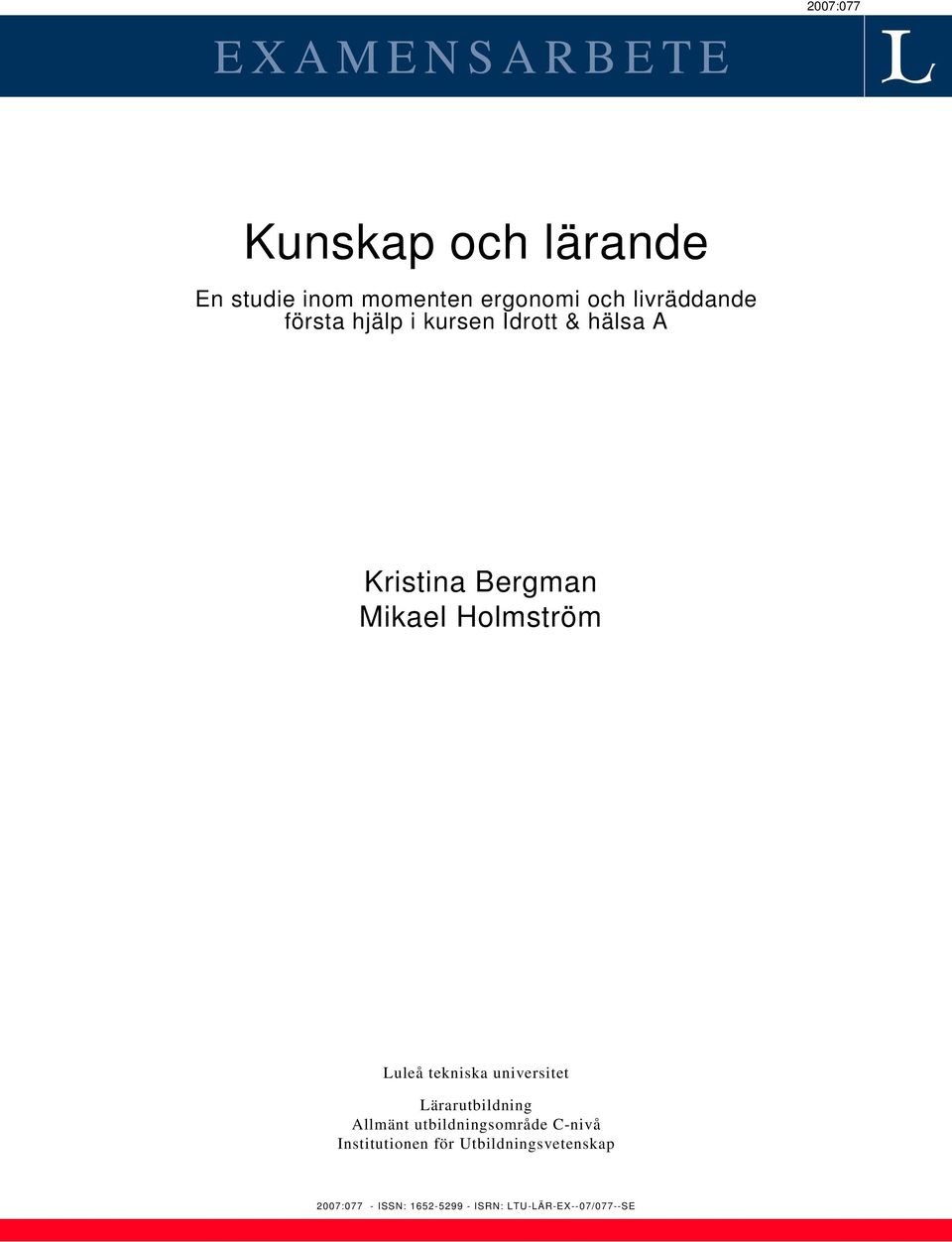 2007:077

EXAMENSARBETE

L

Kunskap och lärande

En studie inom momenten ergonomi och livräddande första hjälp i kursen Idrott & hälsa A

Kristina Bergman
Mikael Holmström

Luleå tekniska universitet

Lärarutbildning
Allmänt utbildningsområde C-nivå
Institutionen för Utbildningsvetenskap

2007:077 - ISSN: 1652-5299 - ISRN: LTU-LÄR-EX--07/077--SE